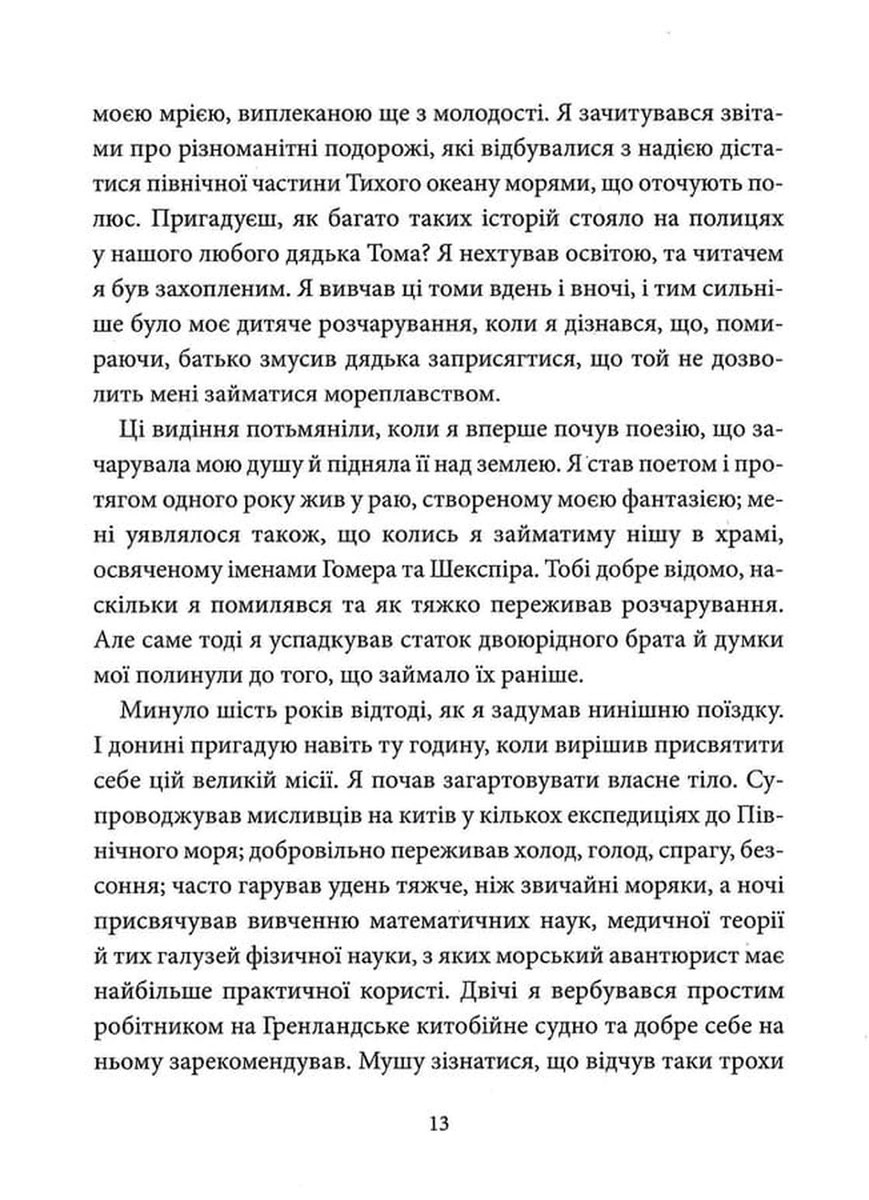 моєю мрією, виплеканою ще з молодості. Я зачитувався звітами про різноманітні подорожі, які відбувалися з надією дістатися північної частини Тихого океану морями, що оточують полюс. Пригадуєш, як багато таких історій стояло на полицях у нашого любого дядька Тома? Я нехтував освітою, та читачем я був захопленим. Я вивчав ці томи вдень і вночі, і тим сильніше було моє дитяче розчарування, коли я дізнався, що, помираючи, батько змусив дядька заприсягтися, що той не дозволить мені займатися мореплавством.

Ці видіння потьмяніли, коли я вперше почув поезію, що зачарувала мою душу й підняла її над землею. Я став поетом і протягом одного року жив у раю, створеному моєю фантазією; мені уявлялося також, що колись я займатиму нішу в храмі, освяченому іменами Гомера та Шекспіра. Тобі добре відомо, наскільки я помилявся та як тяжко переживав розчарування. Але саме тоді я успадкував статок двоюрідного брата й думки мої полинули до того, що займало їх раніше.

Минуло шість років відтоді, як я задумав нинішню поїздку. І донині пригадую навіть ту годину, коли вирішив присвятити себе цій великій місії. Я почав загартовувати власне тіло. Супроводжував мисливців на китів у кількох експедиціях до Північного моря; добровільно переживав холод, голод, спрагу, безсоння; часто гарував удень тяжче, ніж звичайні моряки, а ночі присвячував вивченню математичних наук, медичної теорії й тих галузей фізичної науки, з яких морський авантюрист має найбільше практичної користі. Двічі я вербувався простим робітником на Гренландське китобійне судно та добре себе на ньому зарекомендував. Мушу зізнатися, що відчув таки трохи

13